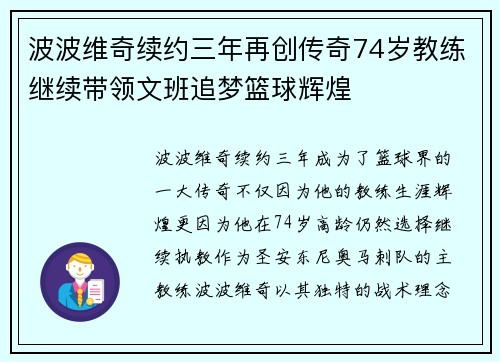 波波维奇续约三年再创传奇74岁教练继续带领文班追梦篮球辉煌

波波维奇续约三年成为了篮球界的一大传奇不仅因为他的教练生涯辉煌更因为他在74岁高龄仍然选择继续执教作为圣安东尼奥马刺队的主教练波波维奇以其独特的战术理念